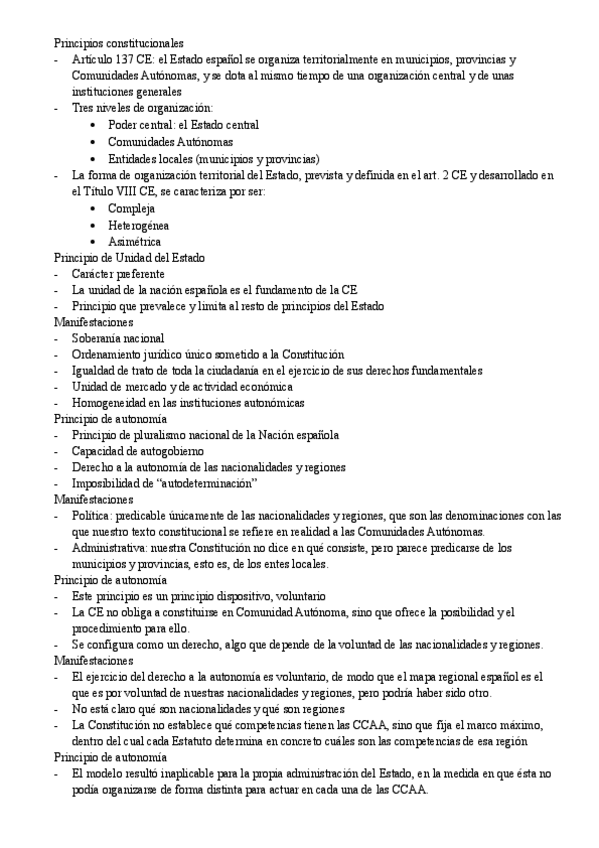 Principios constitucionales
- Artículo 137 CE: el Estado español se organiza territorialmente en municipios, provincias y Comunidades Autónomas, y se dota al mismo tiempo de una organización central y de unas instituciones generales
- Tres niveles de organización:
  • Poder central: el Estado central
  • Comunidades Autónomas
  • Entidades locales (municipios y provincias)
- La forma de organización territorial del Estado, prevista y definida en el art. 2 CE y desarrollado en el Título VIII CE, se caracteriza por ser:
  • Compleja
  • Heterogénea
  • Asimétrica
Principio de Unidad del Estado
- Carácter preferente
- La unidad de la nación española es el fundamento de la CE
- Principio que prevalece y limita al resto de principios del Estado
Manifestaciones
- Soberanía nacional
- Ordenamiento jurídico único sometido a la Constitución
- Igualdad de trato de toda la ciudadanía en el ejercicio de sus derechos fundamentales
- Unidad de mercado y de actividad económica
- Homogeneidad en las instituciones autonómicas
Principio de autonomía
- Principio de pluralismo nacional de la Nación española
- Capacidad de autogobierno
- Derecho a la autonomía de las nacionalidades y regiones
- Imposibilidad de "autodeterminación"
Manifestaciones
- Política: predicable únicamente de las nacionalidades y regiones, que son las denominaciones con las que nuestro texto constitucional se refiere en realidad a las Comunidades Autónomas.
- Administrativa: nuestra Constitución no dice en qué consiste, pero parece predicarse de los municipios y provincias, esto es, de los entes locales.
Principio de autonomía
- Este principio es un principio dispositivo, voluntario
- La CE no obliga a constituirse en Comunidad Autónoma, sino que ofrece la posibilidad y el procedimiento para ello.
- Se configura como un derecho, algo que depende de la voluntad de las nacionalidades y regiones.
Manifestaciones
- El ejercicio del derecho a la autonomía es voluntario, de modo que el mapa regional español es el que es por voluntad de nuestras nacionalidades y regiones, pero podría haber sido otro.
- No está claro qué son nacionalidades y qué son regiones
- La Constitución no establece qué competencias tienen las CCAA, sino que fija el marco máximo, dentro del cual cada Estatuto determina en concreto cuáles son las competencias de esa región
Principio de autonomía
- El modelo resultó inaplicable para la propia administración del Estado, en la medida en que ésta no podía organizarse de forma distinta para actuar en cada una de las CCAA.